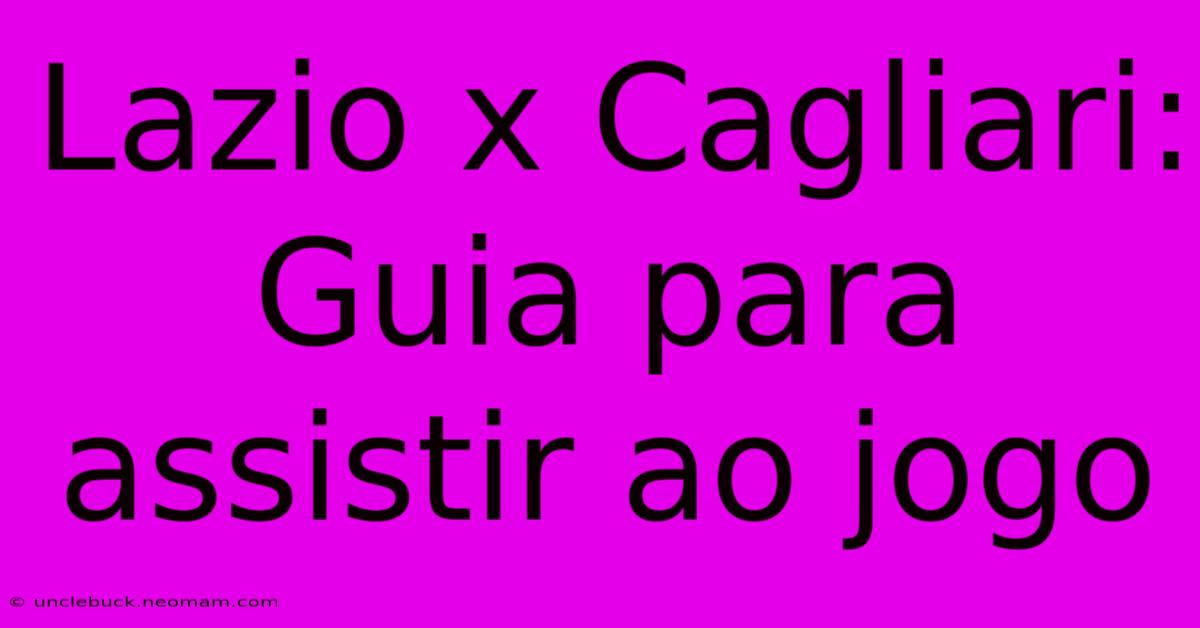 Lazio x Cagliari: Guia para assistir ao jogo

© unclebuck.neomam.com